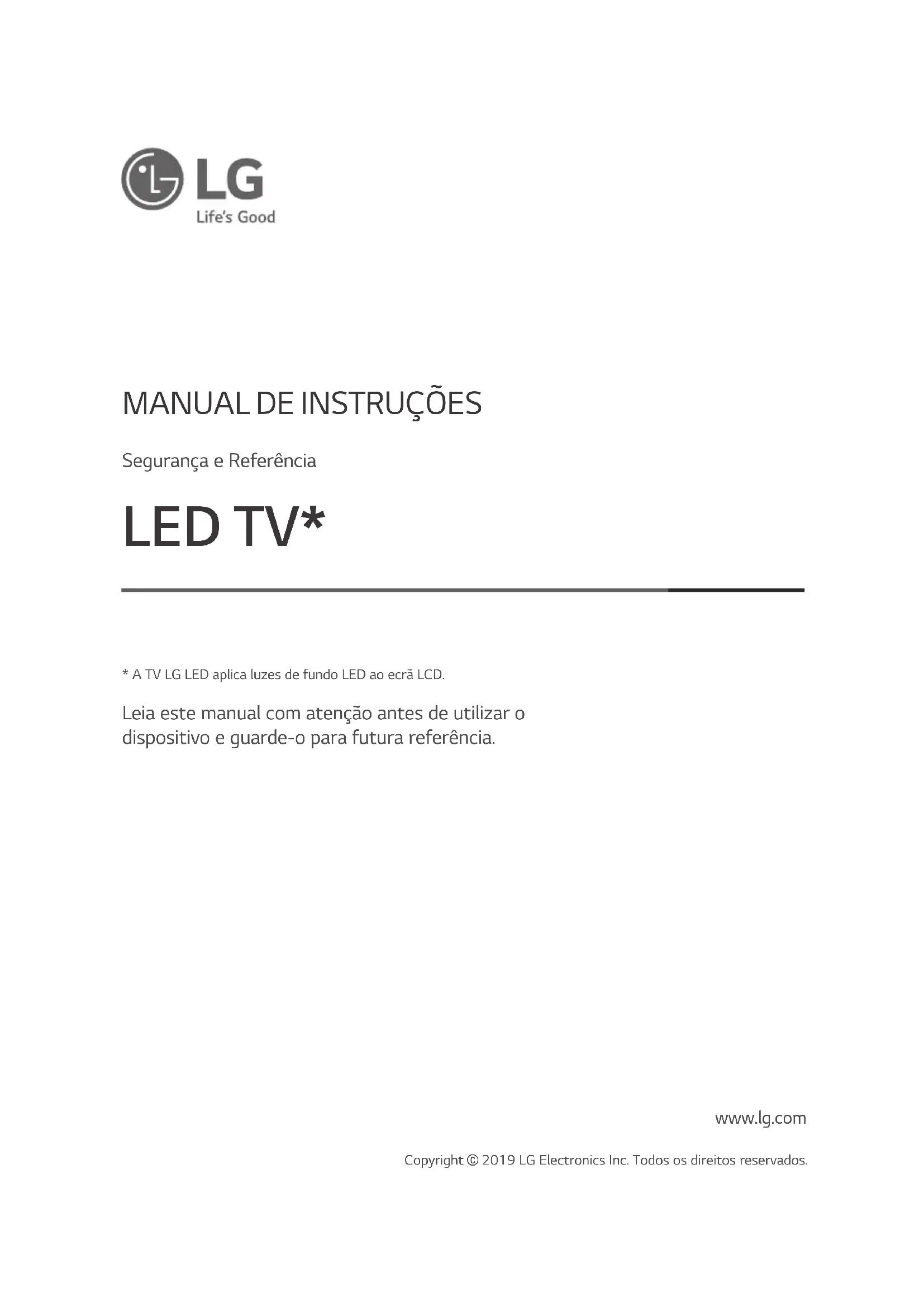 LG
Life's Good

MANUAL DE INSTRUÇÕES

Segurança e Referência

LED TV*

* A TV LG LED aplica luzes de fundo LED ao ecrã LCD.

Leia este manual com atenção antes de utilizar o dispositivo e guarde-o para futura referência.

www.lg.com

Copyright © 2019 LG Electronics Inc. Todos os direitos reservados.